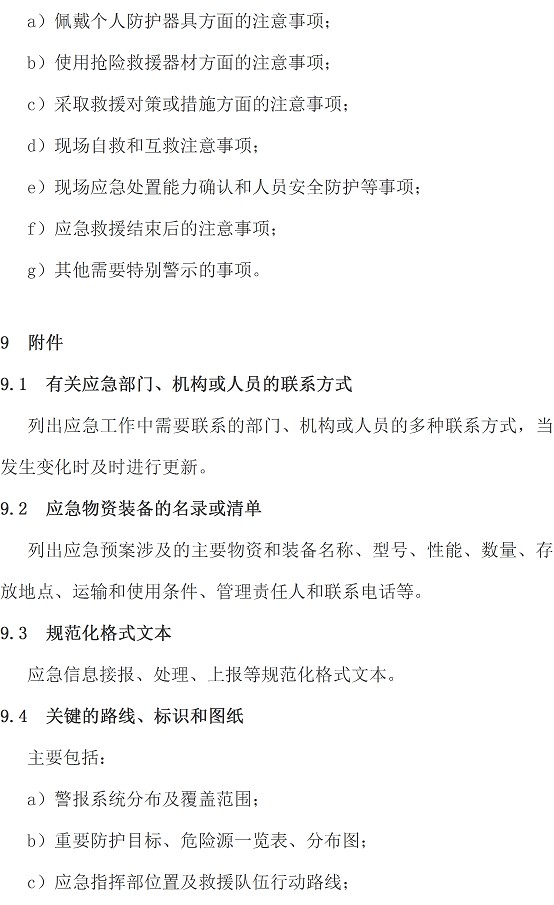 a）佩戴个人防护器具方面的注意事项；

b）使用抢险救援器材方面的注意事项；

c）采取救援对策或措施方面的注意事项；

d）现场自救和互救注意事项；

e）现场应急处置能力确认和人员安全防护等事项；

f）应急救援结束后的注意事项；

g）其他需要特别警示的事项。

9　附件

9.1　有关应急部门、机构或人员的联系方式

列出应急工作中需要联系的部门、机构或人员的多种联系方式，当发生变化时及时进行更新。

9.2　应急物资装备的名录或清单

列出应急预案涉及的主要物资和装备名称、型号、性能、数量、存放地点、运输和使用条件、管理责任人和联系电话等。

9.3　规范化格式文本

应急信息接报、处理、上报等规范化格式文本。

9.4　关键的路线、标识和图纸

主要包括：

a）警报系统分布及覆盖范围；

b）重要防护目标、危险源一览表、分布图；

c）应急指挥部位置及救援队伍行动路线；